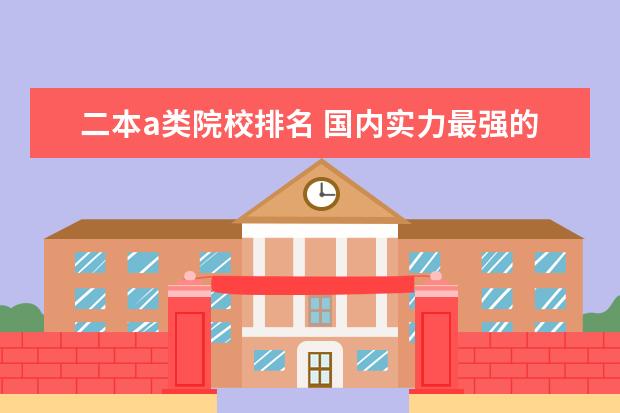 二本a类院校排名 国内实力最强的